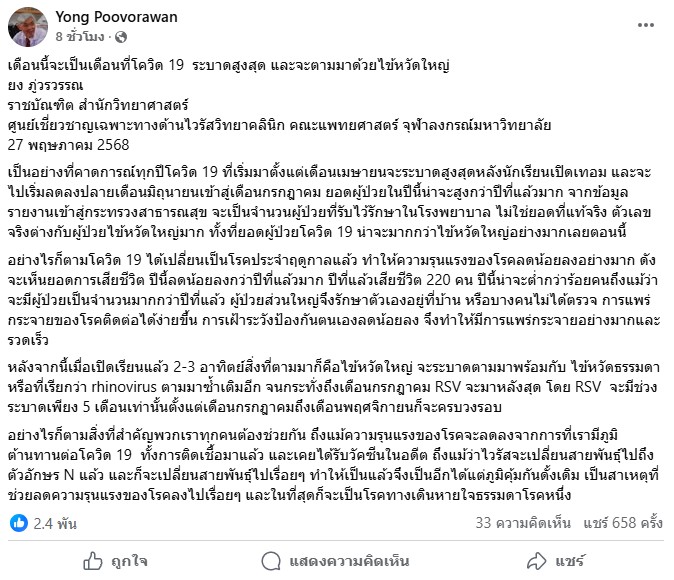 Yong Poovorawan
8 ชั่วโมง ·

เดือนนี้จะเป็นเดือนที่โควิด 19 ระบาดสูงสุด และจะตามมาด้วยไข้หวัดใหญ่
ยง ภู่วรวรรณ
ราชบัณฑิต สำนักวิทยาศาสตร์
ศูนย์เชี่ยวชาญเฉพาะทางด้านไวรัสวิทยาคลินิก คณะแพทยศาสตร์ จุฬาลงกรณ์มหาวิทยาลัย
27 พฤษภาคม 2568

เป็นอย่างที่คาดการณ์ทุกปีโควิด 19 ที่เริ่มมาตั้งแต่เดือนเมษายนจะระบาดสูงสุดหลังนักเรียนเปิดเทอม และจะไปเริ่มลดลงปลายเดือนมิถุนายนเข้าสู่เดือนกรกฎาคม ยอดผู้ป่วยในปีนี้น่าจะสูงกว่าปีที่แล้วมาก จากข้อมูลรายงานเข้าสู่กระทรวงสาธารณสุข จะเป็นจำนวนผู้ป่วยที่รับไว้รักษาในโรงพยาบาล ไม่ใช่ยอดที่แท้จริง ตัวเลขจริงต่างกับผู้ป่วยไข้หวัดใหญ่มาก ทั้งที่ยอดผู้ป่วยโควิด 19 น่าจะมากกว่าไข้หวัดใหญ่อย่างมากเลยตอนนี้

อย่างไรก็ตามโควิด 19 ได้เปลี่ยนเป็นโรคประจำฤดูกาลแล้ว ทำให้ความรุนแรงของโรคลดน้อยลงอย่างมาก ดังจะเห็นยอดการเสียชีวิต ปีนี้ลดน้อยลงกว่าปีที่แล้วมาก ปีที่แล้วเสียชีวิต 220 คน ปีนี้น่าจะต่ำกว่าร้อยคนถึงแม้ว่าจะมีผู้ป่วยเป็นจำนวนมากกว่าปีที่แล้ว ผู้ป่วยส่วนใหญ่จึงรักษาตัวเองอยู่ที่บ้าน หรือบางคนไม่ได้ตรวจ การแพร่กระจายของโรคติดต่อได้ง่ายขึ้น การเฝ้าระวังป้องกันตนเองลดน้อยลง จึงทำให้มีการแพร่กระจายอย่างมากและรวดเร็ว

หลังจากนี้เมื่อเปิดเรียนแล้ว 2-3 อาทิตย์สิ่งที่ตามมาก็คือไข้หวัดใหญ่ จะระบาดตามมาพร้อมกับ ไข้หวัดธรรมดา หรือที่เรียกว่า rhinovirus ตามมาซ้ำเติมอีก จนกระทั่งถึงเดือนกรกฎาคม RSV จะมาหลังสุด โดย RSV จะมีช่วงระบาดเพียง 5 เดือนเท่านั้นตั้งแต่เดือนกรกฎาคมถึงเดือนพฤศจิกายนก็จะครบวงรอบ

อย่างไรก็ตามสิ่งที่สำคัญพวกเราทุกคนต้องช่วยกัน ถึงแม้ความรุนแรงของโรคจะลดลงจากการที่เรามีภูมิต้านทานต่อโควิด 19 ทั้งการติดเชื้อมาแล้ว และเคยได้รับวัคซีนในอดีต ถึงแม้ว่าไวรัสจะเปลี่ยนสายพันธุ์ไปถึงตัวอักษร N แล้ว และก็จะเปลี่ยนสายพันธุ์ไปเรื่อยๆ ทำให้เป็นแล้วจึงเป็นอีกได้แต่ภูมิคุ้มกันดั้งเดิม เป็นสาเหตุที่ช่วยลดความรุนแรงของโรคลงไปเรื่อยๆ และในที่สุดก็จะเป็นโรคทางเดินหายใจธรรมดาโรคหนึ่ง

2.4 พัน
33 ความคิดเห็น แชร์ 658 ครั้ง

ถูกใจ
แสดงความคิดเห็น
แชร์